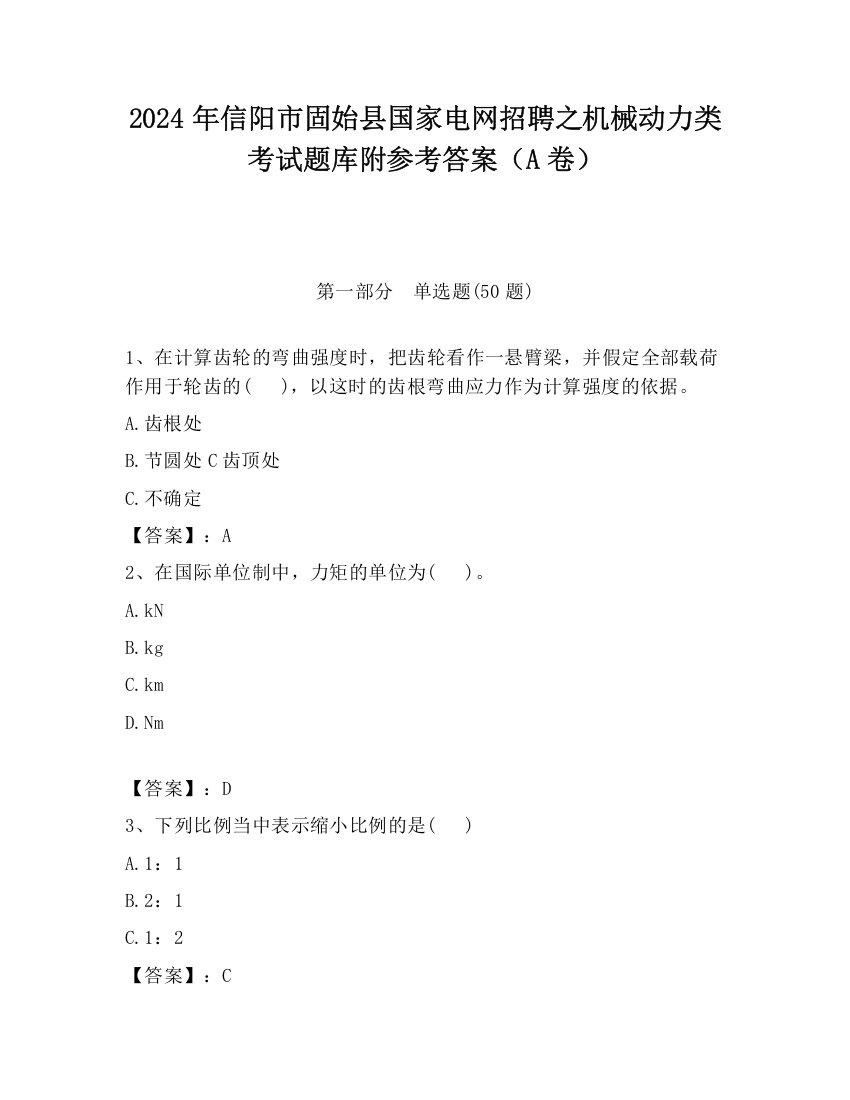 2024 年信阳市固始县国家电网招聘之机械动力类考试题库附参考答案（A 卷）

第一部分　单选题(50 题)

1、在计算齿轮的弯曲强度时，把齿轮看作一悬臂梁，并假定全部载荷作用于轮齿的(　　)，以这时的齿根弯曲应力作为计算强度的依据。

A.齿根处

B.节圆处 C 齿顶处

C.不确定

【答案】：A

2、在国际单位制中，力矩的单位为(　　)。

A.kN

B.kg

C.km

D.Nm

【答案】：D

3、下列比例当中表示缩小比例的是(　　)

A.1：1

B.2：1

C.1：2

【答案】：C